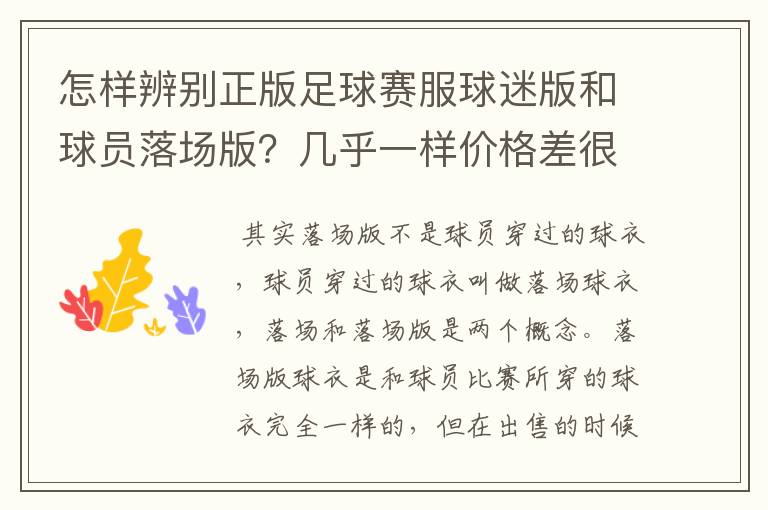 怎样辨别正版足球赛服球迷版和球员落场版？几乎一样价格差很

其实落场版不是球员穿过的球衣，球员穿过的球衣叫做落场球衣，落场和落场版是两个概念。落场版球衣是和球员比赛所穿的球衣完全一样的，但在出售的时候